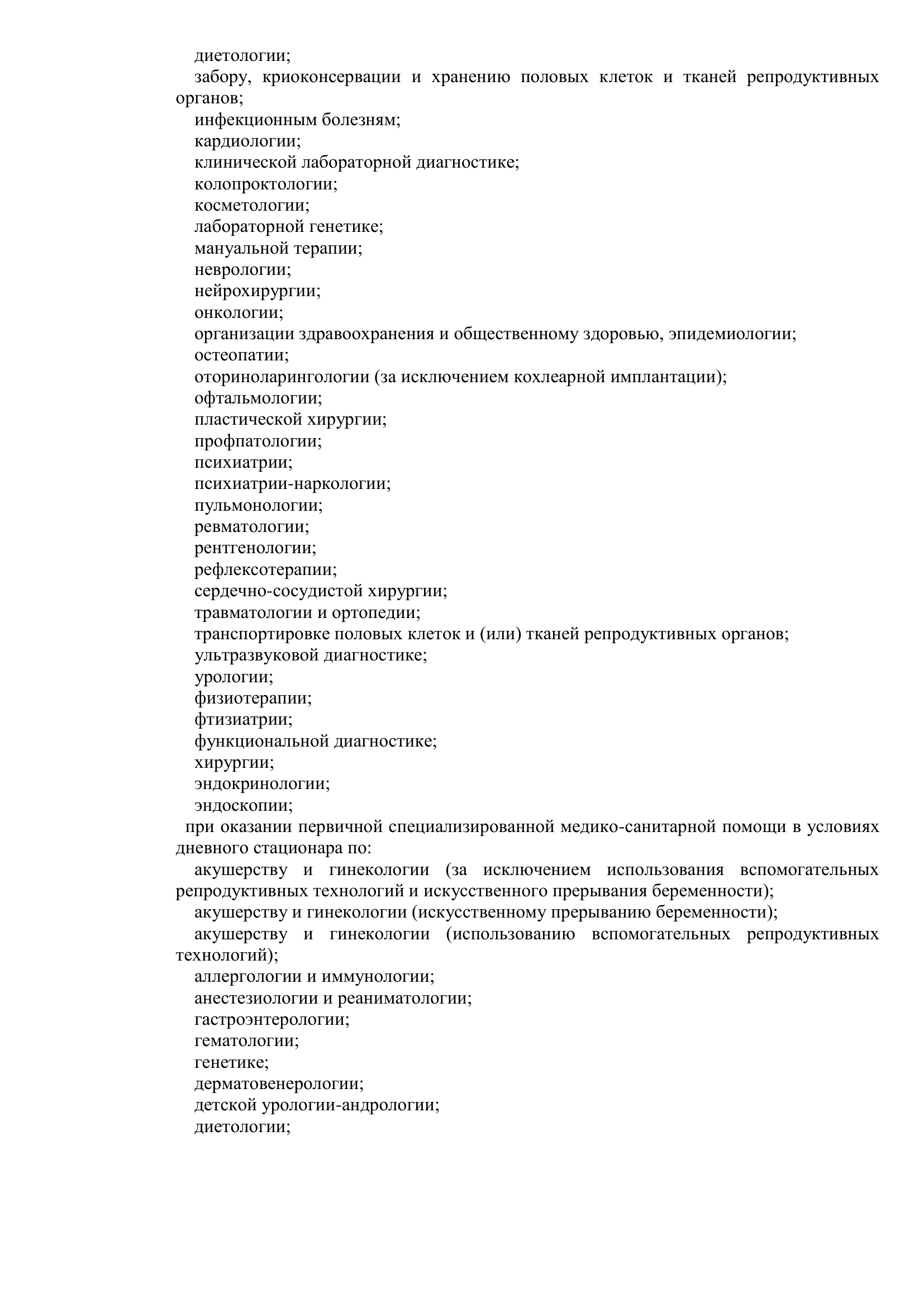 диетологии;
забору, криоконсервации и хранению половых клеток и тканей репродуктивных органов;
инфекционным болезням;
кардиологии;
клинической лабораторной диагностике;
колопроктологии;
косметологии;
лабораторной генетике;
мануальной терапии;
неврологии;
нейрохирургии;
онкологии;
организации здравоохранения и общественному здоровью, эпидемиологии;
остеопатии;
оториноларингологии (за исключением кохлеарной имплантации);
офтальмологии;
пластической хирургии;
профпатологии;
психиатрии;
психиатрии-наркологии;
пульмонологии;
ревматологии;
рентгенологии;
рефлексотерапии;
сердечно-сосудистой хирургии;
травматологии и ортопедии;
транспортировке половых клеток и (или) тканей репродуктивных органов;
ультразвуковой диагностике;
урологии;
физиотерапии;
фтизиатрии;
функциональной диагностике;
хирургии;
эндокринологии;
эндоскопии;
при оказании первичной специализированной медико-санитарной помощи в условиях дневного стационара по:
акушерству и гинекологии (за исключением использования вспомогательных репродуктивных технологий и искусственного прерывания беременности);
акушерству и гинекологии (искусственному прерыванию беременности);
акушерству и гинекологии (использованию вспомогательных репродуктивных технологий);
аллергологии и иммунологии;
анестезиологии и реаниматологии;
гастроэнтерологии;
гематологии;
генетике;
дерматовенерологии;
детской урологии-андрологии;
диетологии;